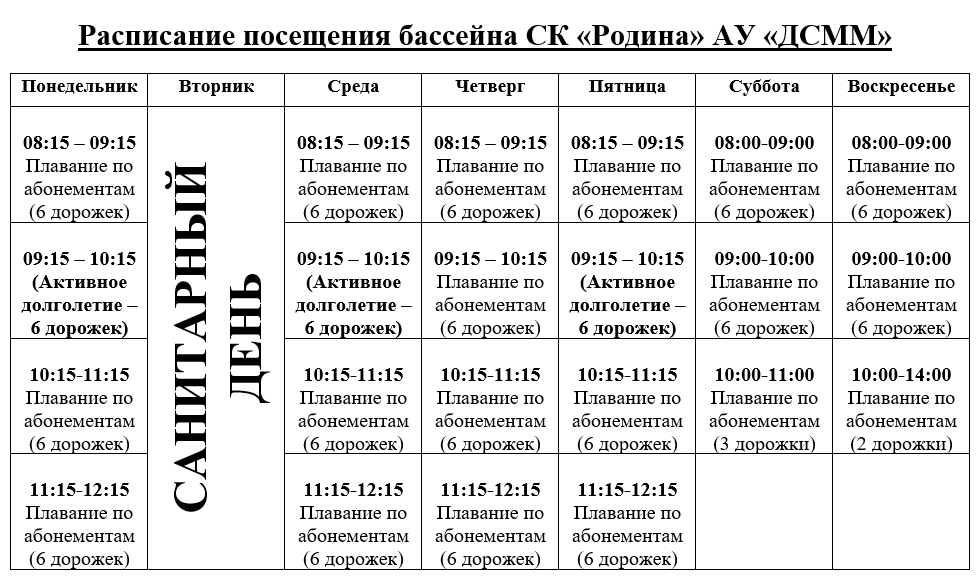 Расписание посещения бассейна СК «Родина» АУ «ДСММ»

| Понедельник | Вторник | Среда | Четверг | Пятница | Суббота | Воскресенье |
|---|---|---|---|---|---|---|
| 08:15 – 09:15 Плавание по абонементам (6 дорожек) | САНИТАРНЫЙ ДЕНЬ | 08:15 – 09:15 Плавание по абонементам (6 дорожек) | 08:15 – 09:15 Плавание по абонементам (6 дорожек) | 08:15 – 09:15 Плавание по абонементам (6 дорожек) | 08:00-09:00 Плавание по абонементам (6 дорожек) | 08:00-09:00 Плавание по абонементам (6 дорожек) |
| 09:15 – 10:15 (Активное долголетие – 6 дорожек) | | 09:15 – 10:15 (Активное долголетие – 6 дорожек) | 09:15 – 10:15 Плавание по абонементам (6 дорожек) | 09:15 – 10:15 (Активное долголетие – 6 дорожек) | 09:00-10:00 Плавание по абонементам (6 дорожек) | 09:00-10:00 Плавание по абонементам (6 дорожек) |
| 10:15-11:15 Плавание по абонементам (6 дорожек) | | 10:15-11:15 Плавание по абонементам (6 дорожек) | 10:15-11:15 Плавание по абонементам (6 дорожек) | 10:15-11:15 Плавание по абонементам (6 дорожек) | 10:00-11:00 Плавание по абонементам (3 дорожки) | 10:00-14:00 Плавание по абонементам (2 дорожки) |
| 11:15-12:15 Плавание по абонементам (6 дорожек) | | 11:15-12:15 Плавание по абонементам (6 дорожек) | 11:15-12:15 Плавание по абонементам (6 дорожек) | 11:15-12:15 Плавание по абонементам (6 дорожек) | | |